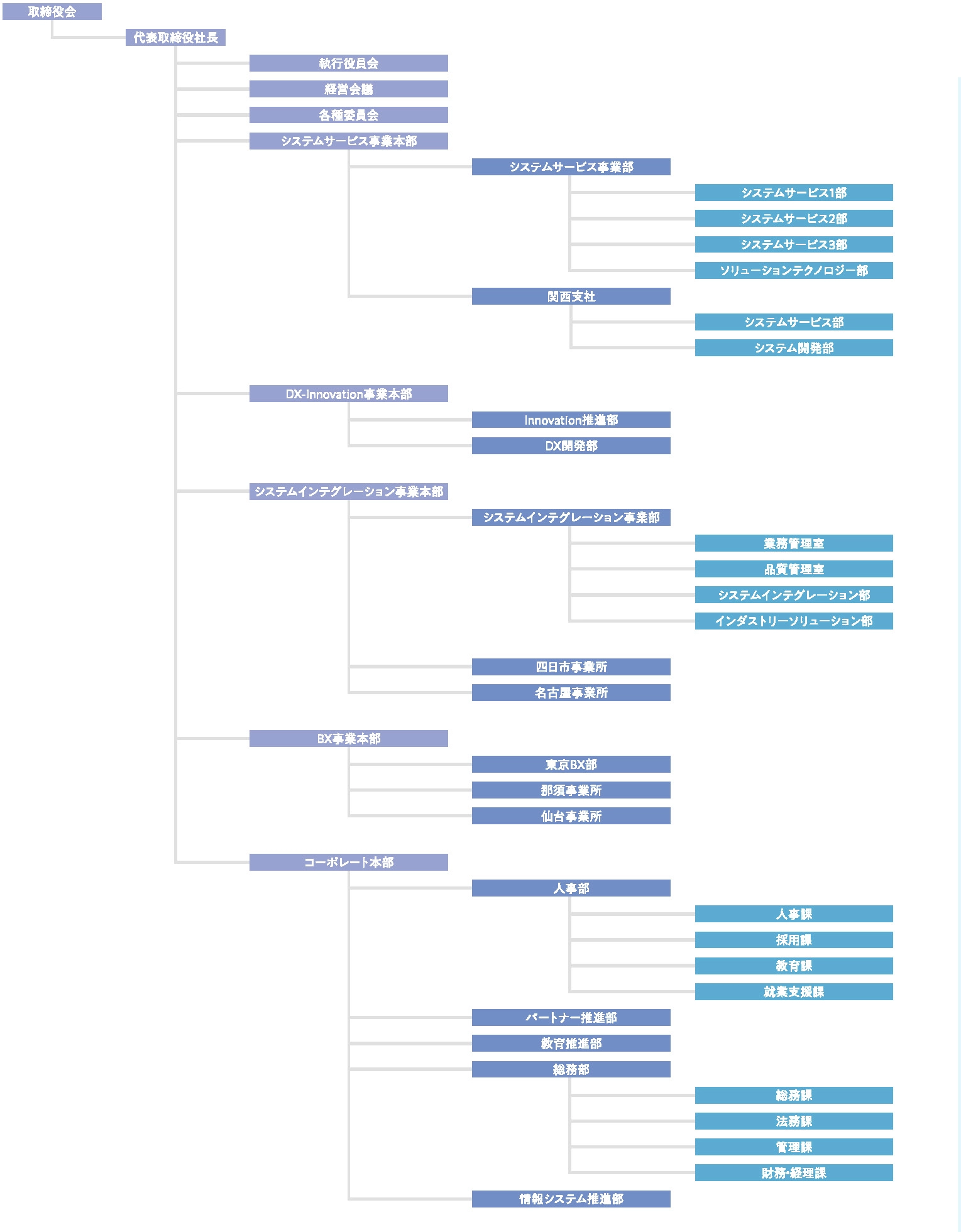 取締役会

代表取締役社長

執行役員会

経営会議

各種委員会

システムサービス事業本部

システムサービス事業部

システムサービス1部

システムサービス2部

システムサービス3部

ソリューションテクノロジー部

関西支社

システムサービス部

システム開発部

DX-Innovation事業本部

Innovation推進部

DX開発部

システムインテグレーション事業本部

システムインテグレーション事業部

業務管理室

品質管理室

システムインテグレーション部

インダストリーソリューション部

四日市事業所

名古屋事業所

BX事業本部

東京BX部

那須事業所

仙台事業所

コーポレート本部

人事部

人事課

採用課

教育課

就業支援課

パートナー推進部

教育推進部

総務部

総務課

法務課

管理課

財務・経理課

情報システム推進部